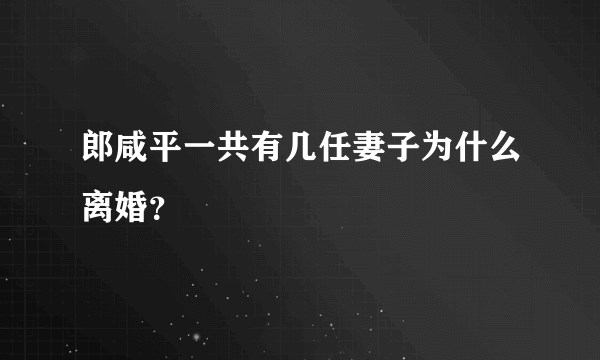 郎咸平一共有几任妻子为什么离婚?